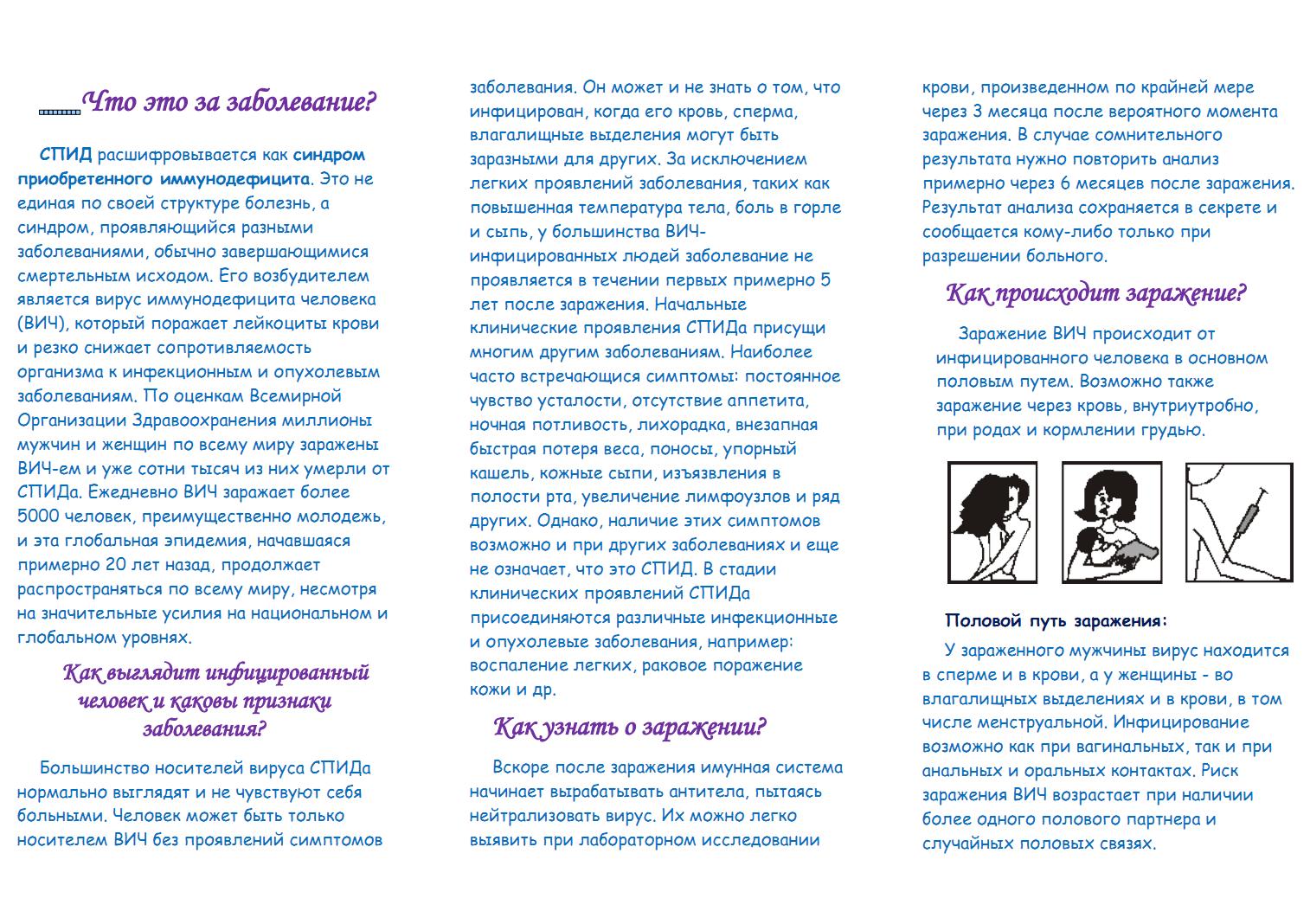 Что это за заболевание?

СПИД расшифровывается как синдром приобретенного иммунодефицита. Это не единая по своей структуре болезнь, а синдром, проявляющийся разными заболеваниями, обычно завершающимися смертельным исходом. Его возбудителем является вирус иммунодефицита человека (ВИЧ), который поражает лейкоциты крови и резко снижает сопротивляемость организма к инфекционным и опухолевым заболеваниям. По оценкам Всемирной Организации Здравоохранения миллионы мужчин и женщин по всему миру заражены ВИЧ-ем и уже сотни тысяч из них умерли от СПИДа. Ежедневно ВИЧ заражает более 5000 человек, преимущественно молодежь, и эта глобальная эпидемия, начавшаяся примерно 20 лет назад, продолжает распространяться по всему миру, несмотря на значительные усилия на национальном и глобальном уровнях.

Как выглядит инфицированный человек и каковы признаки заболевания?

Большинство носителей вируса СПИДа нормально выглядят и не чувствуют себя больными. Человек может быть только носителем ВИЧ без проявлений симптомов заболевания. Он может и не знать о том, что инфицирован, когда его кровь, сперма, влагалищные выделения могут быть заразными для других. За исключением легких проявлений заболевания, таких как повышенная температура тела, боль в горле и сыпь, у большинства ВИЧ-инфицированных людей заболевание не проявляется в течении первых примерно 5 лет после заражения. Начальные клинические проявления СПИДа присущи многим другим заболеваниям. Наиболее часто встречающися симптомы: постоянное чувство усталости, отсутствие аппетита, ночная потливость, лихорадка, внезапная быстрая потеря веса, поносы, упорный кашель, кожные сыпи, изъязвления в полости рта, увеличение лимфоузлов и ряд других. Однако, наличие этих симптомов возможно и при других заболеваниях и еще не означает, что это СПИД. В стадии клинических проявлений СПИДа присоединяются различные инфекционные и опухолевые заболевания, например: воспаление легких, раковое поражение кожи и др.

Как узнать о заражении?

Вскоре после заражения имунная система начинает вырабатывать антитела, пытаясь нейтрализовать вирус. Их можно легко выявить при лабораторном исследовании крови, произведенном по крайней мере через 3 месяца после вероятного момента заражения. В случае сомнительного результата нужно повторить анализ примерно через 6 месяцев после заражения. Результат анализа сохраняется в секрете и сообщается кому-либо только при разрешении больного.

Как происходит заражение?

Заражение ВИЧ происходит от инфицированного человека в основном половым путем. Возможно также заражение через кровь, внутриутробно, при родах и кормлении грудью.

Половой путь заражения:

У зараженного мужчины вирус находится в сперме и в крови, а у женщины - во влагалищных выделениях и в крови, в том числе менструальной. Инфицирование возможно как при вагинальных, так и при анальных и оральных контактах. Риск заражения ВИЧ возрастает при наличии более одного полового партнера и случайных половых связях.